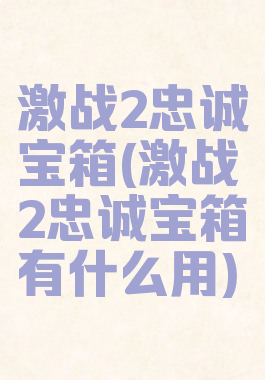 激战2忠诚宝箱(激战2忠诚宝箱有什么用)